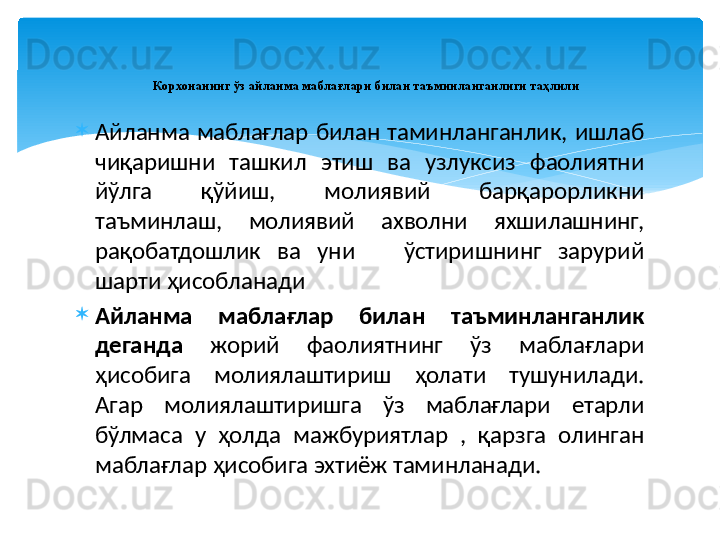 Корхонанинг ўз айланма маблағлари билан таъминланганлиги таҳлили

Айланма маблағлар билан таминланганлик, ишлаб чиқаришни ташкил этиш ва узлуксиз фаолиятни йўлга қўйиш, молиявий барқарорликни таъминлаш, молиявий ахволни яхшилашнинг, рақобатдошлик ва уни ўстиришнинг зарурий шарти ҳисобланади

Айланма маблағлар билан таъминланганлик деганда жорий фаолиятнинг ўз маблағлари ҳисобига молиялаштириш ҳолати тушунилади. Агар молиялаштиришга ўз маблағлари етарли бўлмаса у ҳолда мажбуриятлар , қарзга олинган маблағлар ҳисобига эхтиёж таминланади.

Docx.uz